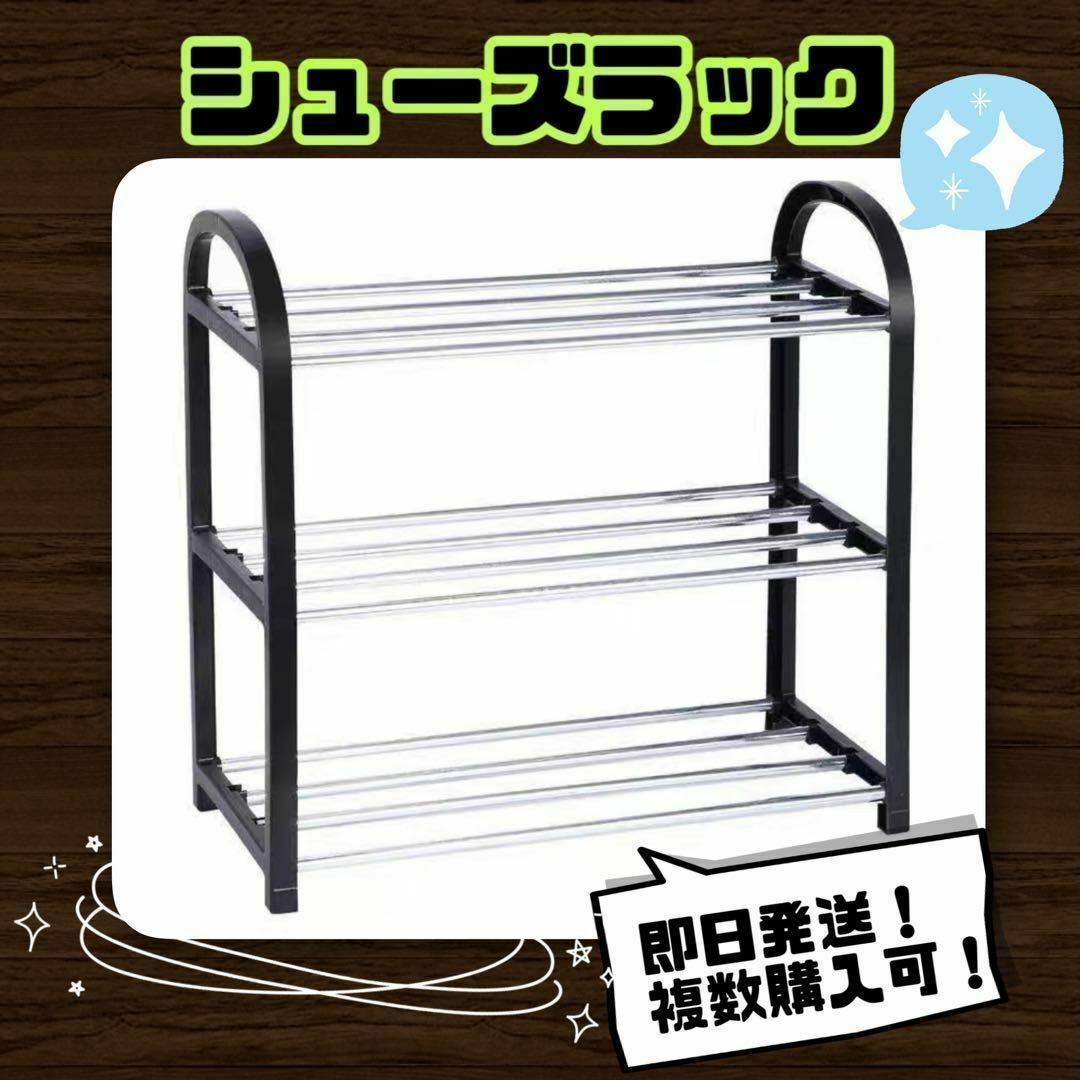 シューズラック

即日発送！
複数購入可！